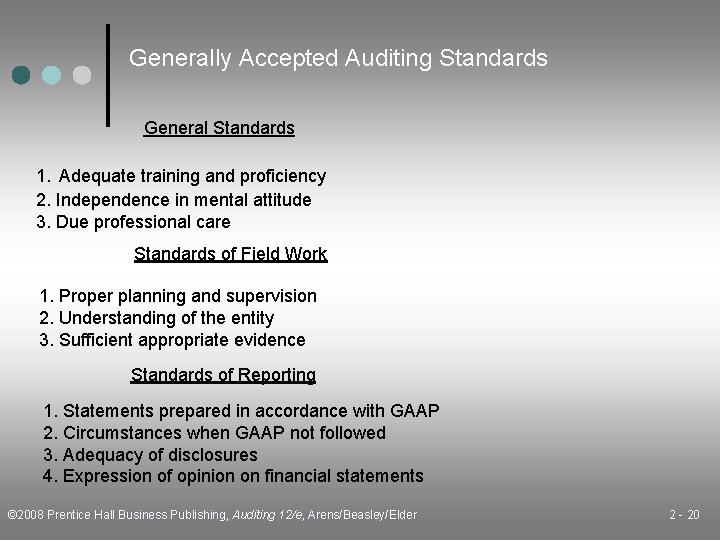 Generally Accepted Auditing Standards

General Standards

1. Adequate training and proficiency
2. Independence in mental attitude
3. Due professional care

Standards of Field Work

1. Proper planning and supervision
2. Understanding of the entity
3. Sufficient appropriate evidence

Standards of Reporting

1. Statements prepared in accordance with GAAP
2. Circumstances when GAAP not followed
3. Adequacy of disclosures
4. Expression of opinion on financial statements

©2008 Prentice Hall Business Publishing, Auditing 12/e, Arens/Beasley/Elder

2 - 20